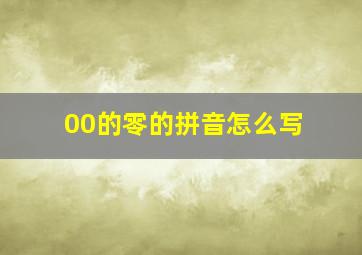 00的零的拼音怎么写